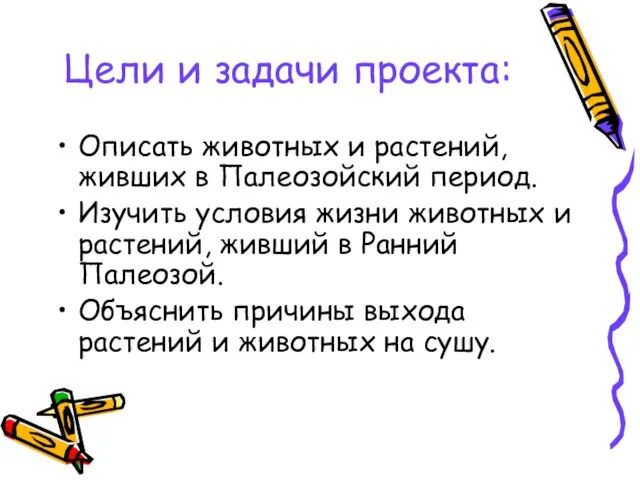 Цели и задачи проекта:

• Описать животных и растений, живших в Палеозойский период.
• Изучить условия жизни животных и растений, живший в Ранний Палеозой.
• Объяснить причины выхода растений и животных на сушу.